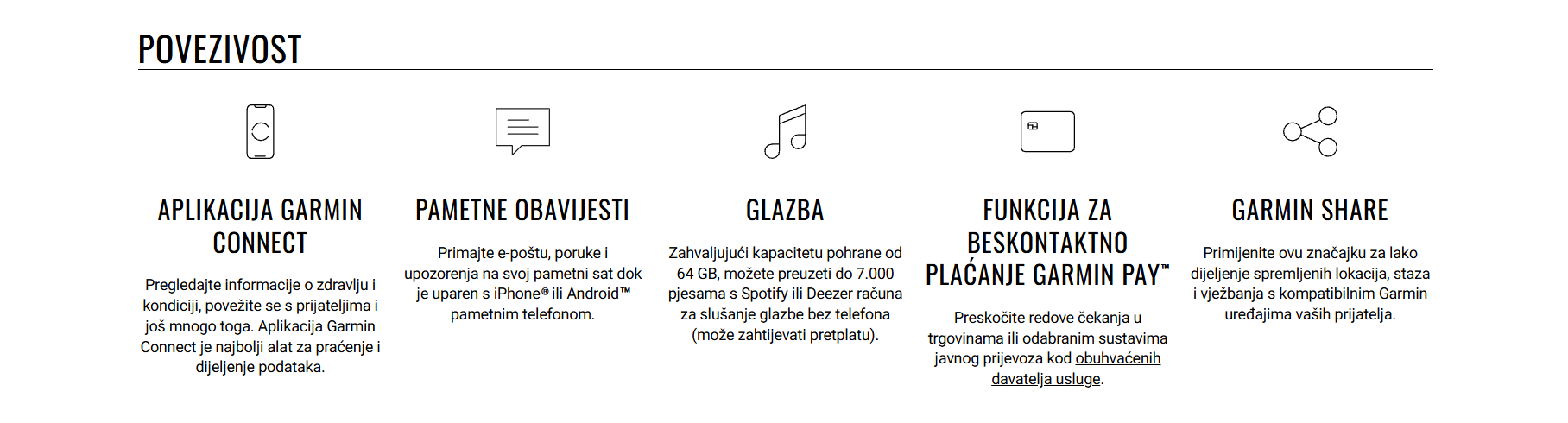 POVEZIVOST

APLIKACIJA GARMIN CONNECT

Pregledajte informacije o zdravlju i kondiciji, povežite se s prijateljima i još mnogo toga. Aplikacija Garmin Connect je najbolji alat za praćenje i dijeljenje podataka.

PAMETNE OBAVIJESTI

Primajte e-poštu, poruke i upozorenja na svoj pametni sat dok je uparen s iPhone® ili Android™ pametnim telefonom.

GLAZBA

Zahvaljujući kapacitetu pohrane od 64 GB, možete preuzeti do 7.000 pjesama s Spotify ili Deezer računa za slušanje glazbe bez telefona (može zahtijevati pretplatu).

FUNKCIJA ZA BESKONTAKTNO PLAĆANJE GARMIN PAY™

Preskočite redove čekanja u trgovinama ili odabranim sustavima javnog prijevoza kod obuhvaćenih davatelja usluge.

GARMIN SHARE

Primijenite ovu značajku za lako dijeljenje spremljenih lokacija, staza i vježbanja s kompatibilnim Garmin uređajima vaših prijatelja.